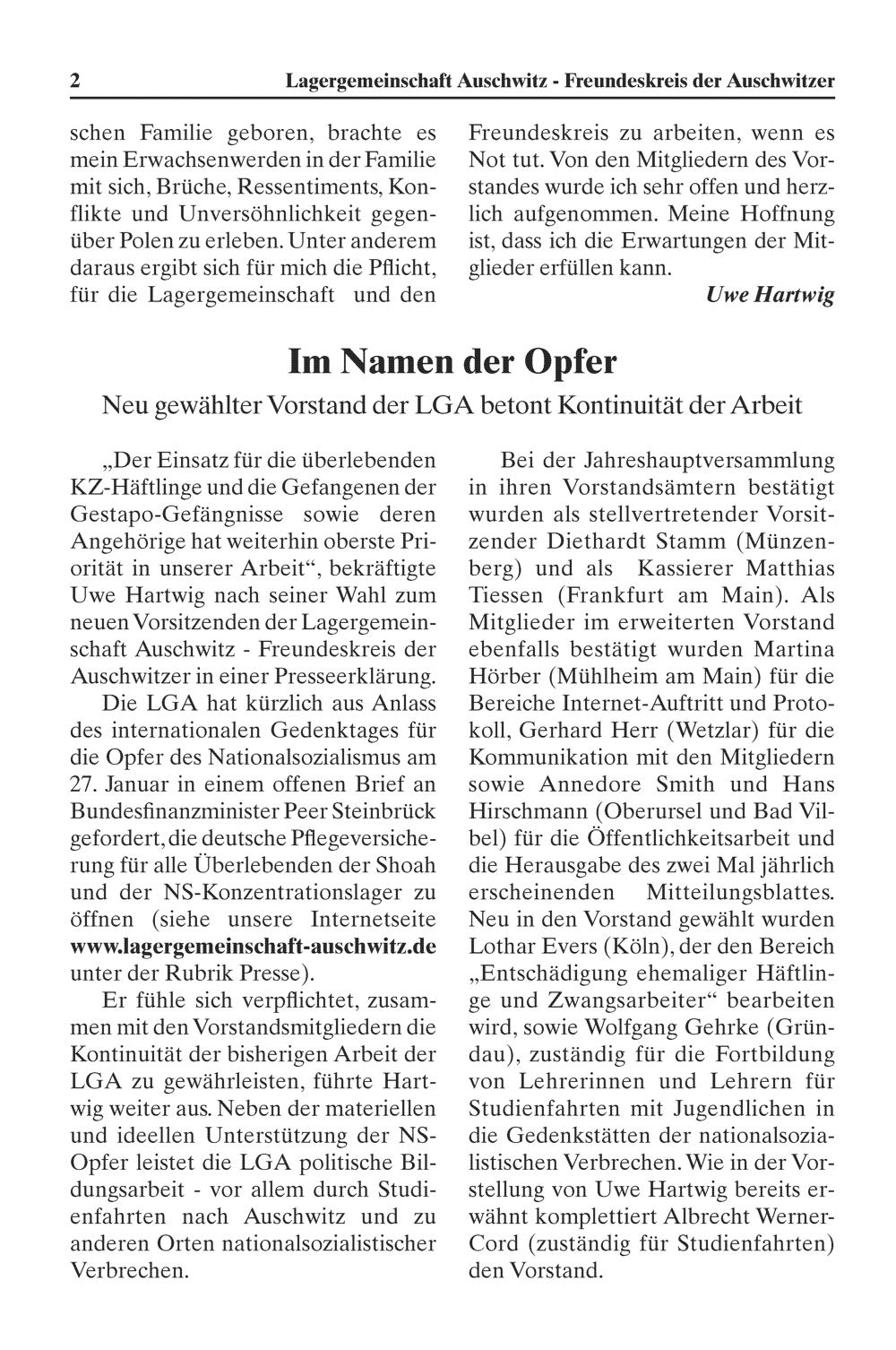 2 Lagergemeinschaft Auschwitz - Freundeskreis der Auschwitzer

schen Familie geboren, brachte es mein Erwachsenwerden in der Familie mit sich, Brüche, Ressentiments, Konflikte und Unversöhnlichkeit gegenüber Polen zu erleben. Unter anderem daraus ergibt sich für mich die Pflicht, für die Lagergemeinschaft und den Freundeskreis zu arbeiten, wenn es Not tut. Von den Mitgliedern des Vorstandes wurde ich sehr offen und herzlich aufgenommen. Meine Hoffnung ist, dass ich die Erwartungen der Mitglieder erfüllen kann.

Uwe Hartwig

Im Namen der Opfer

Neu gewählter Vorstand der LGA betont Kontinuität der Arbeit

„Der Einsatz für die überlebenden KZ-Häftlinge und die Gefangenen der Gestapo-Gefängnisse sowie deren Angehörige hat weiterhin oberste Priorität in unserer Arbeit“, bekräftigte Uwe Hartwig nach seiner Wahl zum neuen Vorsitzenden der Lagergemeinschaft Auschwitz - Freundeskreis der Auschwitzer in einer Presseerklärung.

Die LGA hat kürzlich aus Anlass des internationalen Gedenktages für die Opfer des Nationalsozialismus am 27. Januar in einem offenen Brief an Bundesfinanzminister Peer Steinbrück gefordert, die deutsche Pflegeversicherung für alle Überlebenden der Shoah und der NS-Konzentrationslager zu öffnen (siehe unsere Internetseite www.lagergemeinschaft-auschwitz.de unter der Rubrik Presse).

Er fühle sich verpflichtet, zusammen mit den Vorstandsmitgliedern die Kontinuität der bisherigen Arbeit der LGA zu gewährleisten, führte Hartwig weiter aus. Neben der materiellen und ideellen Unterstützung der NS-Opfer leistet die LGA politische Bildungsarbeit - vor allem durch Studienfahrten nach Auschwitz und zu anderen Orten nationalsozialistischer Verbrechen.

Bei der Jahreshauptversammlung in ihren Vorstandsämtern bestätigt wurden als stellvertretender Vorsitzender Diethardt Stamm (Münzenberg) und als Kassierer Matthias Tiessen (Frankfurt am Main). Als Mitglieder im erweiterten Vorstand ebenfalls bestätigt wurden Martina Hörber (Mühlheim am Main) für die Bereiche Internet-Auftritt und Protokoll, Gerhard Herr (Wetzlar) für die Kommunikation mit den Mitgliedern sowie Annedore Smith und Hans Hirschmann (Oberursel und Bad Vilbel) für die Öffentlichkeitsarbeit und die Herausgabe des zwei Mal jährlich erscheinenden Mitteilungsblattes. Neu in den Vorstand gewählt wurden Lothar Evers (Köln), der den Bereich „Entschädigung ehemaliger Häftlinge und Zwangsarbeiter“ bearbeiten wird, sowie Wolfgang Gehrke (Gründau), zuständig für die Fortbildung von Lehrerinnen und Lehrern für Studienfahrten mit Jugendlichen in die Gedenkstätten der nationalsozialistischen Verbrechen. Wie in der Vorstellung von Uwe Hartwig bereits erwähnt komplettiert Albrecht Werner-Cord (zuständig für Studienfahrten) den Vorstand.